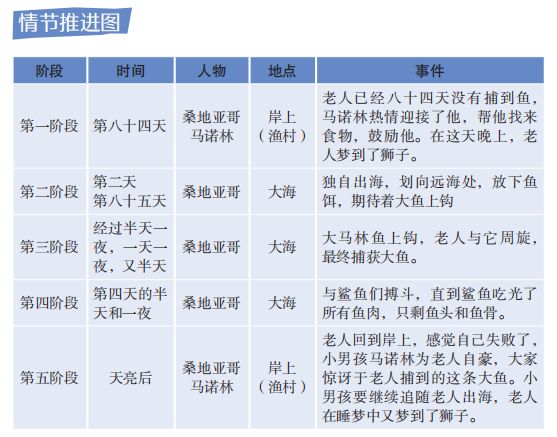 情节推进图

| 阶段 | 时间 | 人物 | 地点 | 事件 |
|---|---|---|---|---|
| 第一阶段 | 第八十四天 | 桑地亚哥 马诺林 | 岸上（渔村） | 老人已经八十四天没有捕到鱼，马诺林热情迎接了他，帮他找来食物，鼓励他。在这天晚上，老人梦到了狮子。 |
| 第二阶段 | 第二天 第八十五天 | 桑地亚哥 | 大海 | 独自出海，划向远海处，放下鱼饵，期待着大鱼上钩 |
| 第三阶段 | 经过半天一夜，一天一夜，又半天 | 桑地亚哥 | 大海 | 大马林鱼上钩，老人与它周旋，最终捕获大鱼。 |
| 第四阶段 | 第四天的半天和一夜 | 桑地亚哥 | 大海 | 与鲨鱼们搏斗，直到鲨鱼吃光了所有鱼肉，只剩鱼头和鱼骨。 |
| 第五阶段 | 天亮后 | 桑地亚哥 马诺林 | 岸上（渔村） | 老人回到岸上，感觉自己失败了，小男孩马诺林为老人自豪，大家惊讶于老人捕到的这条大鱼。小男孩要继续追随老人出海，老人在睡梦中又梦到了狮子。 |